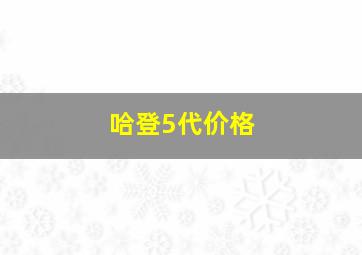 哈登5代价格